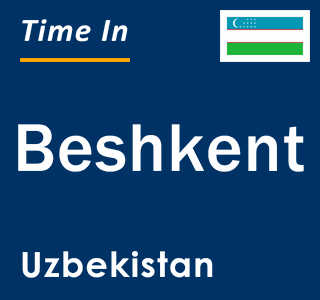 Time In

Beshkent

Uzbekistan